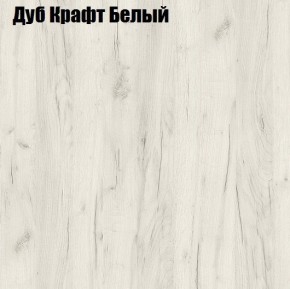 Дуб Крафт Белый